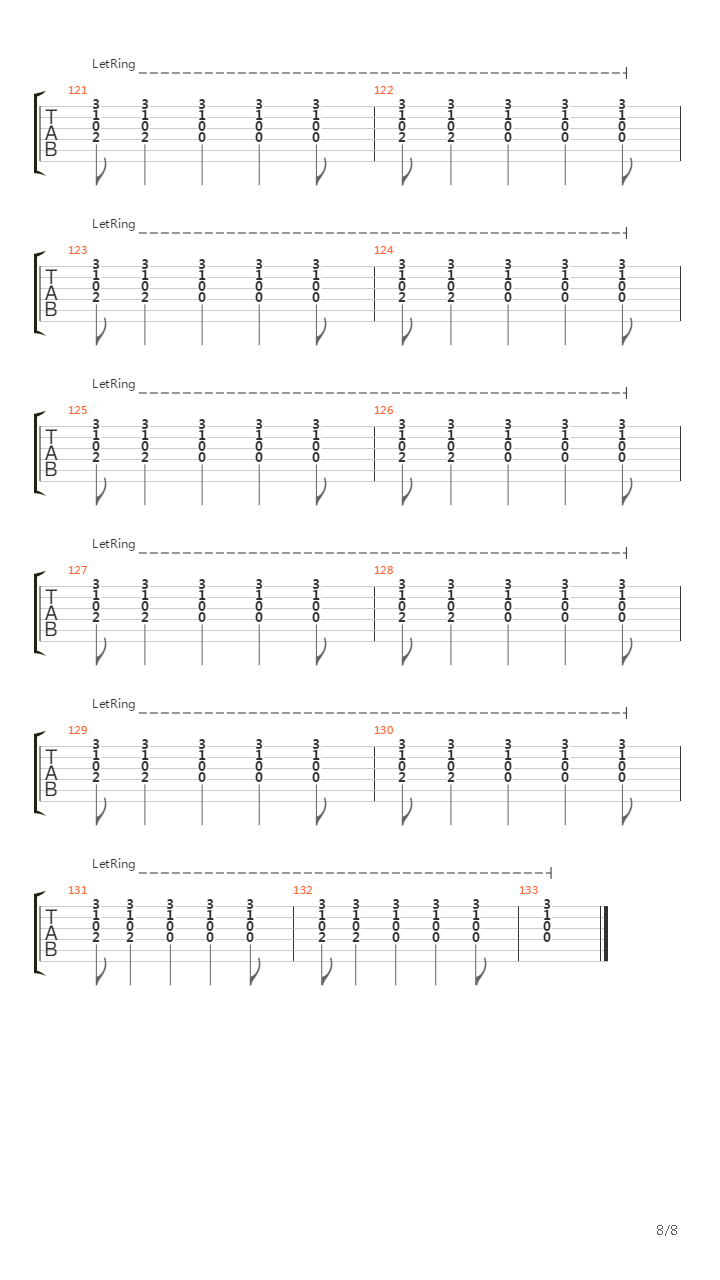 LetRing

121
T
A
B
3 3 3 3 3
1 1 1 1 1
0 0 0 0 0
2 2 0 0 0

122
3 3 3 3 3
1 1 1 1 1
0 0 0 0 0
2 2 0 0 0

LetRing

123
T
A
B
3 3 3 3 3
1 1 1 1 1
0 0 0 0 0
2 2 0 0 0

124
3 3 3 3 3
1 1 1 1 1
0 0 0 0 0
2 2 0 0 0

LetRing

125
T
A
B
3 3 3 3 3
1 1 1 1 1
0 0 0 0 0
2 2 0 0 0

126
3 3 3 3 3
1 1 1 1 1
0 0 0 0 0
2 2 0 0 0

LetRing

127
T
A
B
3 3 3 3 3
1 1 1 1 1
0 0 0 0 0
2 2 0 0 0

128
3 3 3 3 3
1 1 1 1 1
0 0 0 0 0
2 2 0 0 0

LetRing

129
T
A
B
3 3 3 3 3
1 1 1 1 1
0 0 0 0 0
2 2 0 0 0

130
3 3 3 3 3
1 1 1 1 1
0 0 0 0 0
2 2 0 0 0

LetRing

131
T
A
B
3 3 3 3 3
1 1 1 1 1
0 0 0 0 0
2 2 0 0 0

132
3 3 3 3 3
1 1 1 1 1
0 0 0 0 0
2 2 0 0 0

133
3
1
0
0

8/8